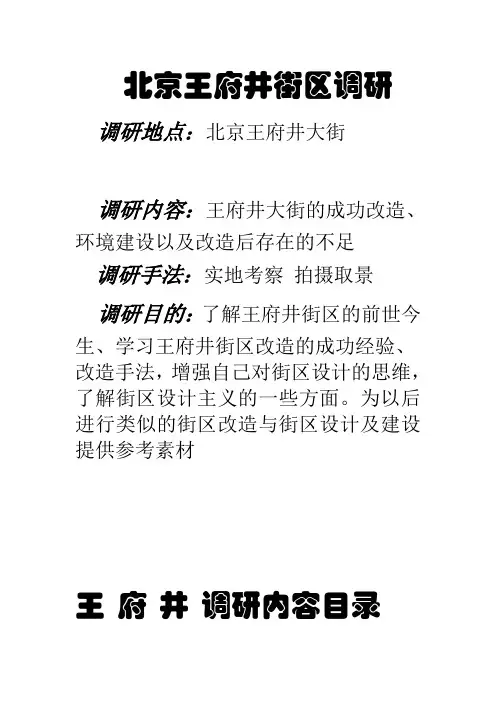 北京王府井街区调研

调研地点：北京王府井大街

调研内容：王府井大街的成功改造、环境建设以及改造后存在的不足

调研手法：实地考察 拍摄取景

调研目的：了解王府井街区的前世今生、学习王府井街区改造的成功经验、改造手法，增强自己对街区设计的思维，了解街区设计主义的一些方面。为以后进行类似的街区改造与街区设计及建设提供参考素材

王 府 井 调研内容目录